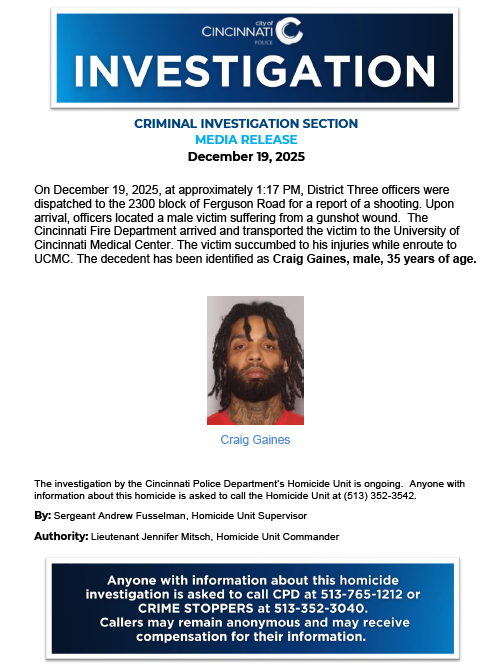 city of
CINCINNATI
POLICE

INVESTIGATION

CRIMINAL INVESTIGATION SECTION
MEDIA RELEASE
December 19, 2025

On December 19, 2025, at approximately 1:17 PM, District Three officers were dispatched to the 2300 block of Ferguson Road for a report of a shooting. Upon arrival, officers located a male victim suffering from a gunshot wound. The Cincinnati Fire Department arrived and transported the victim to the University of Cincinnati Medical Center. The victim succumbed to his injuries while enroute to UCMC. The decedent has been identified as Craig Gaines, male, 35 years of age.

Craig Gaines

The investigation by the Cincinnati Police Department's Homicide Unit is ongoing. Anyone with information about this homicide is asked to call the Homicide Unit at (513) 352-3542.

By: Sergeant Andrew Fusselman, Homicide Unit Supervisor

Authority: Lieutenant Jennifer Mitsch, Homicide Unit Commander

Anyone with information about this homicide investigation is asked to call CPD at 513-765-1212 or CRIME STOPPERS at 513-352-3040. Callers may remain anonymous and may receive compensation for their information.